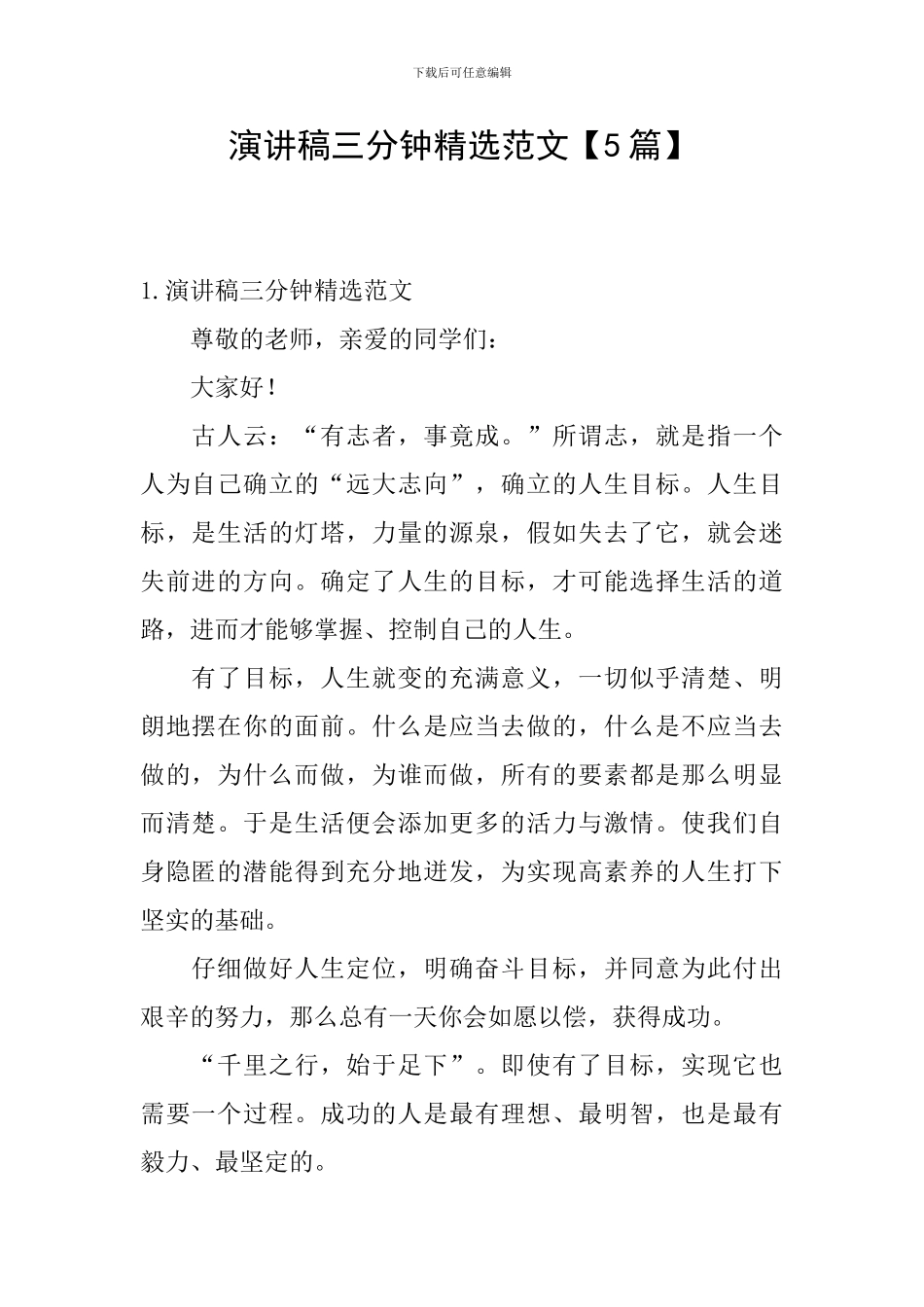 下载后可任意编辑

演讲稿三分钟精选范文【5篇】

1.演讲稿三分钟精选范文

尊敬的老师，亲爱的同学们：

大家好！

古人云：“有志者，事竟成。”所谓志，就是指一个人为自己确立的“远大志向”，确立的人生目标。人生目标，是生活的灯塔，力量的源泉，假如失去了它，就会迷失前进的方向。确定了人生的目标，才可能选择生活的道路，进而才能够掌握、控制自己的人生。

有了目标，人生就变的充满意义，一切似乎清楚、明朗地摆在你的面前。什么是应当去做的，什么是不应当去做的，为什么而做，为谁而做，所有的要素都是那么明显而清楚。于是生活便会添加更多的活力与激情。使我们自身隐匿的潜能得到充分地迸发，为实现高素养的人生打下坚实的基础。

仔细做好人生定位，明确奋斗目标，并同意为此付出艰辛的努力，那么总有一天你会如愿以偿，获得成功。

“千里之行，始于足下”。即使有了目标，实现它也需要一个过程。成功的人是最有理想、最明智，也是最有毅力、最坚定的。